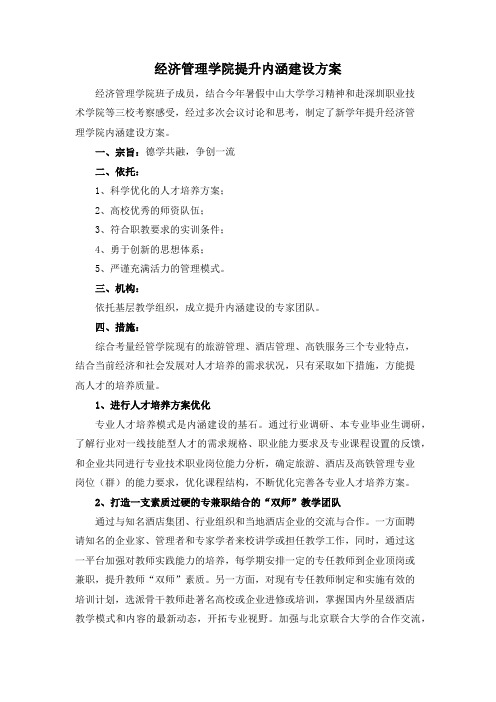 经济管理学院提升内涵建设方案

经济管理学院班子成员，结合今年暑假中山大学学习精神和赴深圳职业技术学院等三校考察感受，经过多次会议讨论和思考，制定了新学年提升经济管理学院内涵建设方案。

一、宗旨：德学共融，争创一流

二、依托：

1、科学优化的人才培养方案；

2、高校优秀的师资队伍；

3、符合职教要求的实训条件；

4、勇于创新的思想体系；

5、严谨充满活力的管理模式。

三、机构：

依托基层教学组织，成立提升内涵建设的专家团队。

四、措施：

综合考量经管学院现有的旅游管理、酒店管理、高铁服务三个专业特点，结合当前经济和社会发展对人才培养的需求状况，只有采取如下措施，方能提高人才的培养质量。

1、进行人才培养方案优化

专业人才培养模式是内涵建设的基石。通过行业调研、本专业毕业生调研，了解行业对一线技能型人才的需求规格、职业能力要求及专业课程设置的反馈，和企业共同进行专业技术职业岗位能力分析，确定旅游、酒店及高铁管理专业岗位（群）的能力要求，优化课程结构，不断优化完善各专业人才培养方案。

2、打造一支素质过硬的专兼职结合的“双师”教学团队

通过与知名酒店集团、行业组织和当地酒店企业的交流与合作。一方面聘请知名的企业家、管理者和专家学者来校讲学或担任教学工作，同时，通过这一平台加强对教师实践能力的培养，每学期安排一定的专任教师到企业顶岗或兼职，提升教师“双师”素质。另一方面，对现有专任教师制定和实施有效的培训计划，选派骨干教师赴著名高校或企业进修或培训，掌握国内外星级酒店教学模式和内容的最新动态，开拓专业视野。加强与北京联合大学的合作交流，